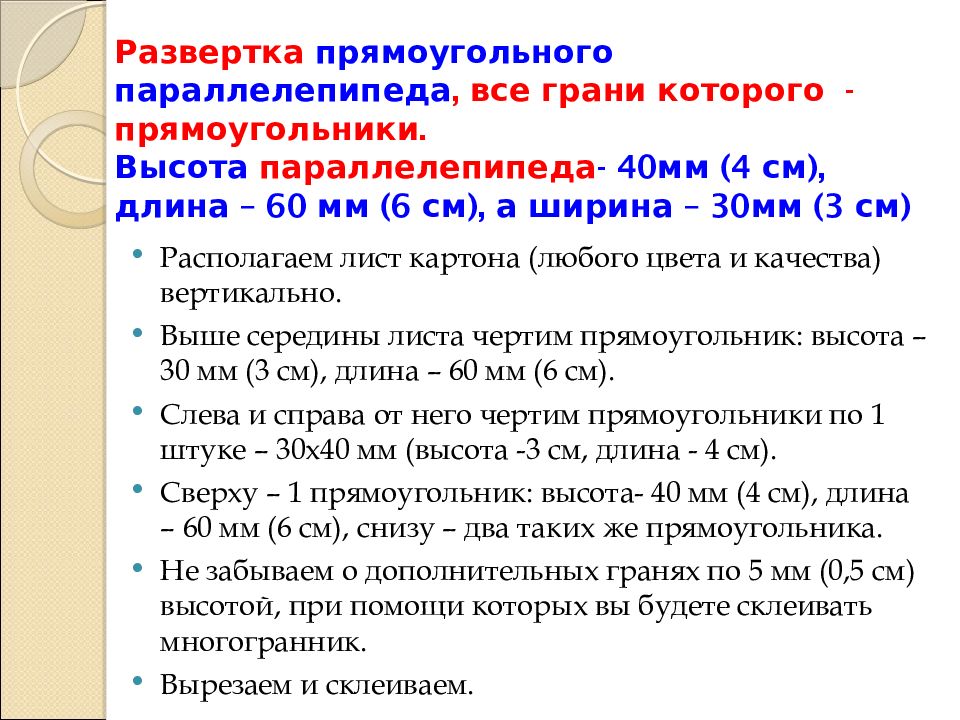 Развертка прямоугольного параллелепипеда, все грани которого - прямоугольники.
Высота параллелепипеда- 40мм (4 см), длина – 60 мм (6 см), а ширина – 30мм (3 см)

• Располагаем лист картона (любого цвета и качества) вертикально.
• Выше середины листа чертим прямоугольник: высота – 30 мм (3 см), длина – 60 мм (6 см).
• Слева и справа от него чертим прямоугольники по 1 штуке – 30х40 мм (высота -3 см, длина - 4 см).
• Сверху – 1 прямоугольник: высота- 40 мм (4 см), длина – 60 мм (6 см), снизу – два таких же прямоугольника.
• Не забываем о дополнительных гранях по 5 мм (0,5 см) высотой, при помощи которых вы будете склеивать многогранник.
• Вырезаем и склеиваем.